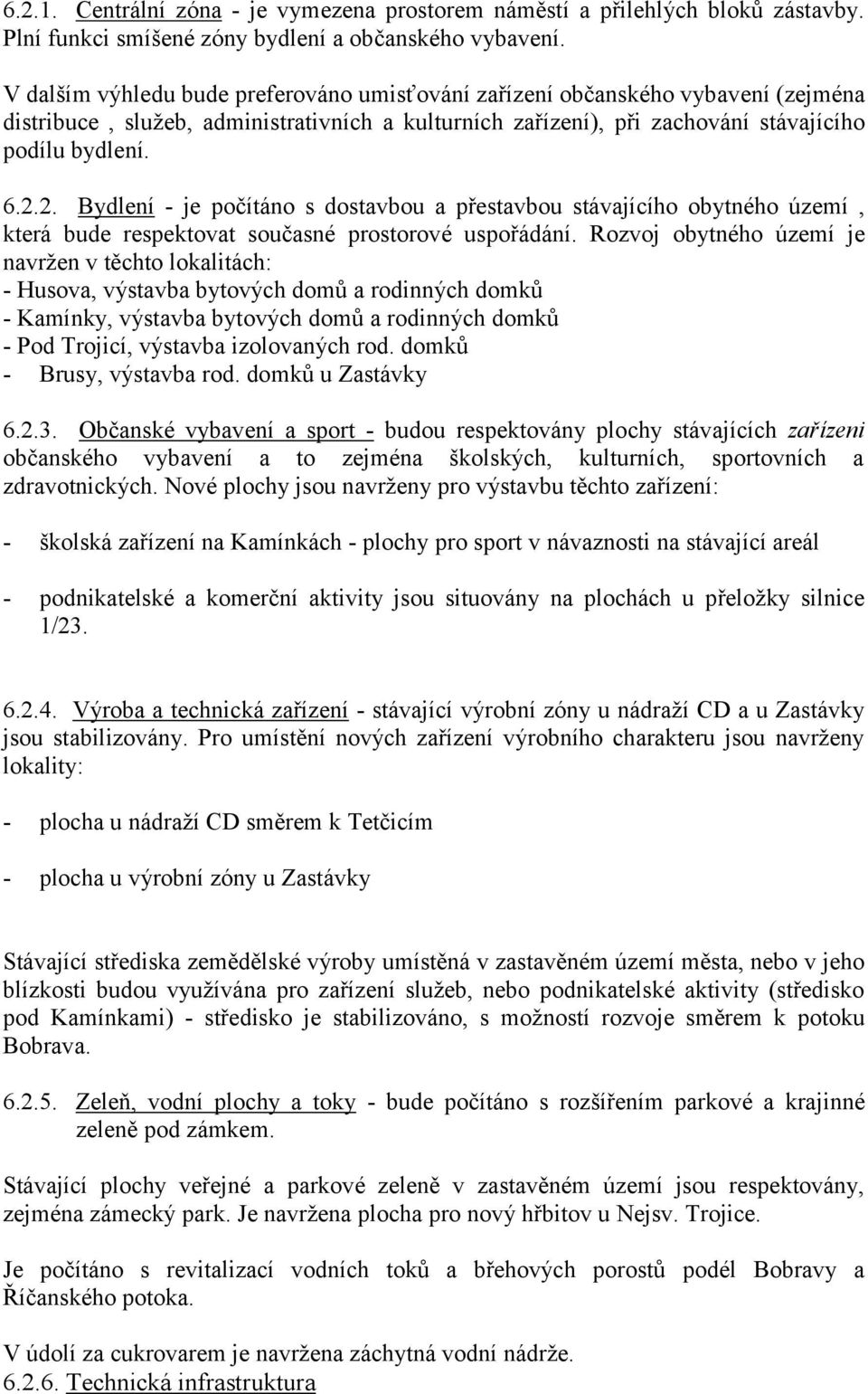 6.2.1. Centrální zóna - je vymezena prostorem náměstí a přilehlých bloků zástavby. Plní funkci smíšené zóny bydlení a občanského vybavení.

V dalším výhledu bude preferováno umisťování zařízení občanského vybavení (zejména distribuce , služeb, administrativních a kulturních zařízení), při zachování stávajícího podílu bydlení.

6.2.2. Bydlení - je počítáno s dostavbou a přestavbou stávajícího obytného území , která bude respektovat současné prostorové uspořádání. Rozvoj obytného území je navržen v těchto lokalitách:
- Husova, výstavba bytových domů a rodinných domků
- Kamínky, výstavba bytových domů a rodinných domků
- Pod Trojicí, výstavba izolovaných rod. domků
- Brusy, výstavba rod. domků u Zastávky

6.2.3. Občanské vybavení a sport - budou respektovány plochy stávajících zařízeni občanského vybavení a to zejména školských, kulturních, sportovních a zdravotnických. Nové plochy jsou navrženy pro výstavbu těchto zařízení:

- školská zařízení na Kamínkách - plochy pro sport v návaznosti na stávající areál

- podnikatelské a komerční aktivity jsou situovány na plochách u přeložky silnice 1/23.

6.2.4. Výroba a technická zařízení - stávající výrobní zóny u nádraží CD a u Zastávky jsou stabilizovány. Pro umístění nových zařízení výrobního charakteru jsou navrženy lokality:

- plocha u nádraží CD směrem k Tetčicím

- plocha u výrobní zóny u Zastávky

Stávající střediska zemědělské výroby umístěná v zastavěném území města, nebo v jeho blízkosti budou využívána pro zařízení služeb, nebo podnikatelské aktivity (středisko pod Kamínkami) - středisko je stabilizováno, s možností rozvoje směrem k potoku Bobrava.

6.2.5. Zeleň, vodní plochy a toky - bude počítáno s rozšířením parkové a krajinné zeleně pod zámkem.

Stávající plochy veřejné a parkové zeleně v zastavěném území jsou respektovány, zejména zámecký park. Je navržena plocha pro nový hřbitov u Nejsv. Trojice.

Je počítáno s revitalizací vodních toků a břehových porostů podél Bobravy a Říčanského potoka.

V údolí za cukrovarem je navržena záchytná vodní nádrže.
6.2.6. Technická infrastruktura